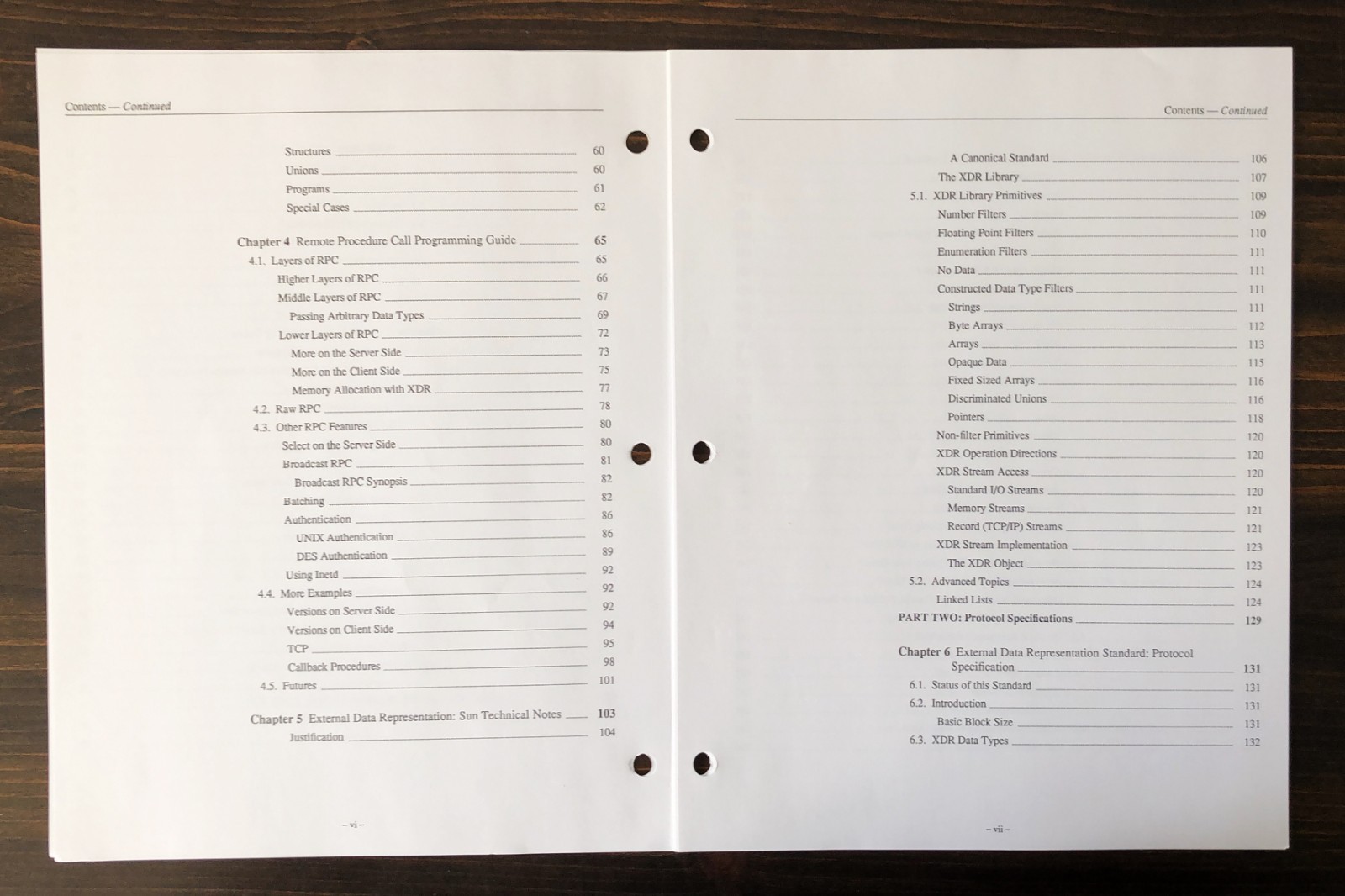 Contents — Continued

Structures 60
Unions 60
Programs 61
Special Cases 62

Chapter 4 Remote Procedure Call Programming Guide 65
4.1. Layers of RPC 65
Higher Layers of RPC 66
Middle Layers of RPC 67
Passing Arbitrary Data Types 69
Lower Layers of RPC 72
More on the Server Side 73
More on the Client Side 75
Memory Allocation with XDR 77
4.2. Raw RPC 78
4.3. Other RPC Features 80
Select on the Server Side 80
Broadcast RPC 81
Broadcast RPC Synopsis 82
Batching 82
Authentication 86
UNIX Authentication 86
DES Authentication 89
Using Inetd 92
4.4. More Examples 92
Versions on Server Side 92
Versions on Client Side 94
TCP 95
Callback Procedures 98
4.5. Futures 101

Chapter 5 External Data Representation: Sun Technical Notes 103
Justification 104

– vi –

Contents — Continued

A Canonical Standard 106
The XDR Library 107
5.1. XDR Library Primitives 109
Number Filters 109
Floating Point Filters 110
Enumeration Filters 111
No Data 111
Constructed Data Type Filters 111
Strings 111
Byte Arrays 112
Arrays 113
Opaque Data 115
Fixed Sized Arrays 116
Discriminated Unions 116
Pointers 118
Non-filter Primitives 120
XDR Operation Directions 120
XDR Stream Access 120
Standard I/O Streams 120
Memory Streams 121
Record (TCP/IP) Streams 121
XDR Stream Implementation 123
The XDR Object 123
5.2. Advanced Topics 124
Linked Lists 124
PART TWO: Protocol Specifications 129

Chapter 6 External Data Representation Standard: Protocol Specification 131
6.1. Status of this Standard 131
6.2. Introduction 131
Basic Block Size 131
6.3. XDR Data Types 132

– vii –